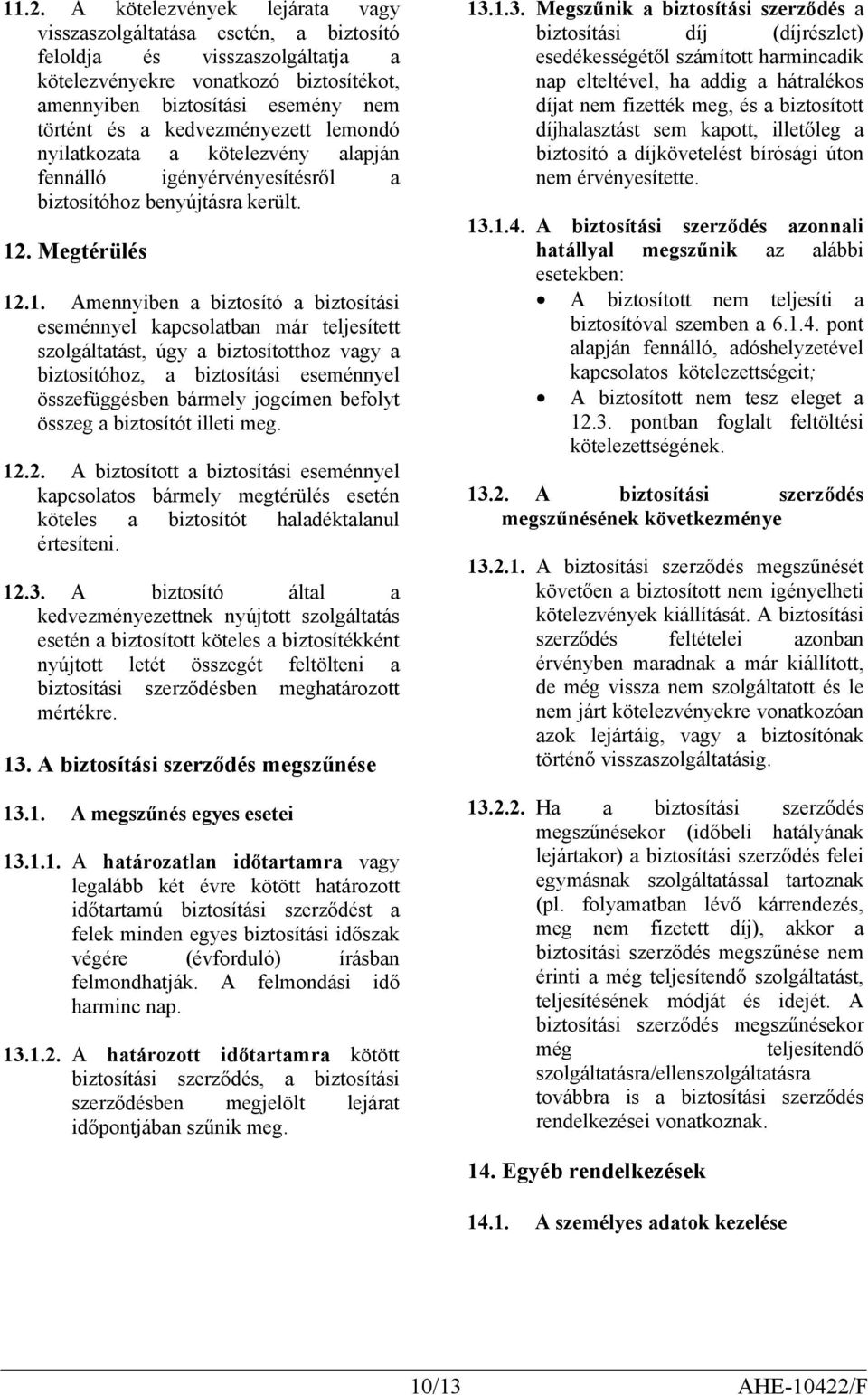 11.2. A kötelezvények lejárata vagy visszaszolgáltatása esetén, a biztosító feloldja és visszaszolgáltatja a kötelezvényekre vonatkozó biztosítékot, amennyiben biztosítási esemény nem történt és a kedvezményezett lemondó nyilatkozata a kötelezvény alapján fennálló igényérvényesítésről a biztosítóhoz benyújtásra került.

12. Megtérülés

12.1. Amennyiben a biztosító a biztosítási eseménnyel kapcsolatban már teljesített szolgáltatást, úgy a biztosítotthoz vagy a biztosítóhoz, a biztosítási eseménnyel összefüggésben bármely jogcímen befolyt összeg a biztosítót illeti meg.

12.2. A biztosított a biztosítási eseménnyel kapcsolatos bármely megtérülés esetén köteles a biztosítót haladéktalanul értesíteni.

12.3. A biztosító által a kedvezményezettnek nyújtott szolgáltatás esetén a biztosított köteles a biztosítékként nyújtott letét összegét feltölteni a biztosítási szerződésben meghatározott mértékre.

13. A biztosítási szerződés megszűnése

13.1. A megszűnés egyes esetei

13.1.1. A határozatlan időtartamra vagy legalább két évre kötött határozott időtartamú biztosítási szerződést a felek minden egyes biztosítási időszak végére (évforduló) írásban felmondhatják. A felmondási idő harminc nap.

13.1.2. A határozott időtartamra kötött biztosítási szerződés, a biztosítási szerződésben megjelölt lejárat időpontjában szűnik meg.

13.1.3. Megszűnik a biztosítási szerződés a biztosítási díj (díjrészlet) esedékességétől számított harmincadik nap elteltével, ha addig a hátralékos díjat nem fizették meg, és a biztosított díjhalasztást sem kapott, illetőleg a biztosító a díjkövetelést bírósági úton nem érvényesítette.

13.1.4. A biztosítási szerződés azonnali hatállyal megszűnik az alábbi esetekben:
• A biztosított nem teljesíti a biztosítóval szemben a 6.1.4. pont alapján fennálló, adóshelyzetével kapcsolatos kötelezettségeit;
• A biztosított nem tesz eleget a 12.3. pontban foglalt feltöltési kötelezettségének.

13.2. A biztosítási szerződés megszűnésének következménye

13.2.1. A biztosítási szerződés megszűnését követően a biztosított nem igényelheti kötelezvények kiállítását. A biztosítási szerződés feltételei azonban érvényben maradnak a már kiállított, de még vissza nem szolgáltatott és le nem járt kötelezvényekre vonatkozóan azok lejártáig, vagy a biztosítónak történő visszaszolgáltatásig.

13.2.2. Ha a biztosítási szerződés megszűnésekor (időbeli hatályának lejártakor) a biztosítási szerződés felei egymásnak szolgáltatással tartoznak (pl. folyamatban lévő kárrendezés, meg nem fizetett díj), akkor a biztosítási szerződés megszűnése nem érinti a még teljesítendő szolgáltatást, teljesítésének módját és idejét. A biztosítási szerződés megszűnésekor még teljesítendő szolgáltatásra/ellenszolgáltatásra továbbra is a biztosítási szerződés rendelkezései vonatkoznak.

14. Egyéb rendelkezések

14.1. A személyes adatok kezelése

10/13 AHE-10422/F